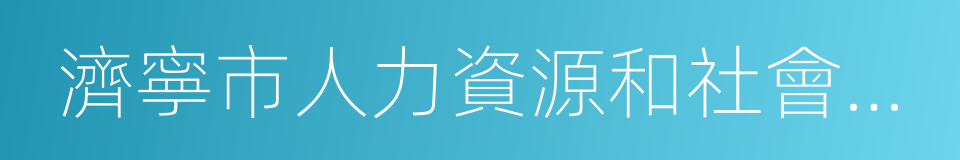 濟寧市人力資源和社會…